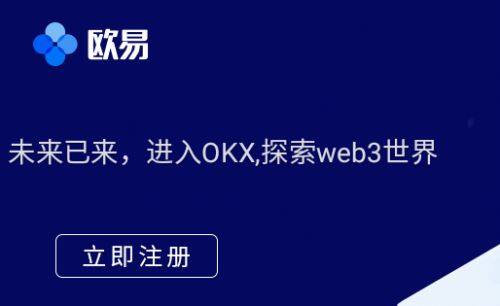 欧易

未来已来，进入OKX,探索web3世界

立即注册